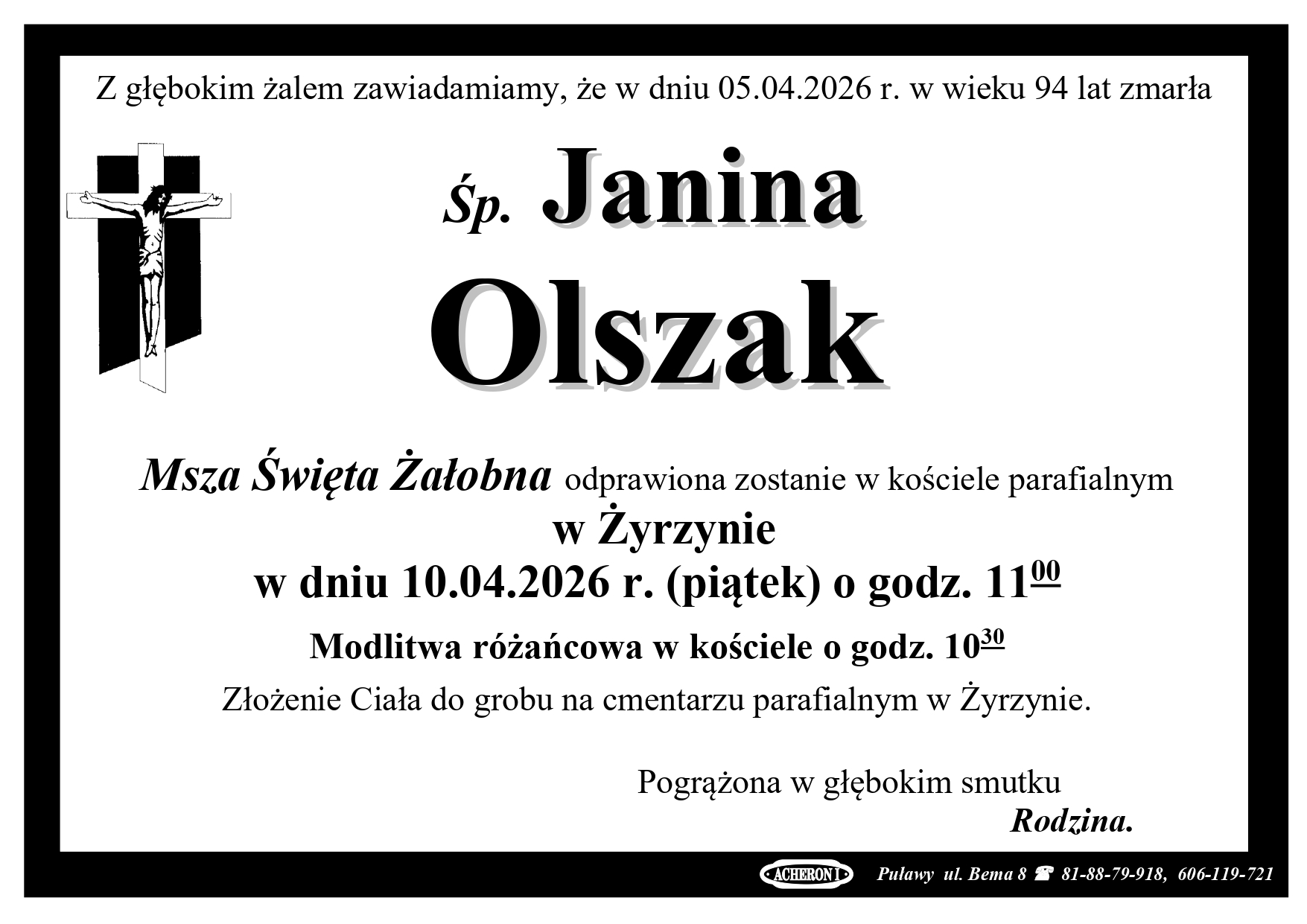 Z głębokim żalem zawiadamiamy, że w dniu 05.04.2026 r. w wieku 94 lat zmarła

Śp. Janina

Olszak

Msza Święta Żałobna odprawiona zostanie w kościele parafialnym

w Żyrzynie

w dniu 10.04.2026 r. (piątek) o godz. $11^{00}$

Modlitwa różańcowa w kościele o godz. $10^{30}$

Złożenie Ciała do grobu na cmentarzu parafialnym w Żyrzynie.

Pogrążona w głębokim smutku

Rodzina.

ACHERON I Puławy ul. Bema 8 ☎ 81-88-79-918, 606-119-721